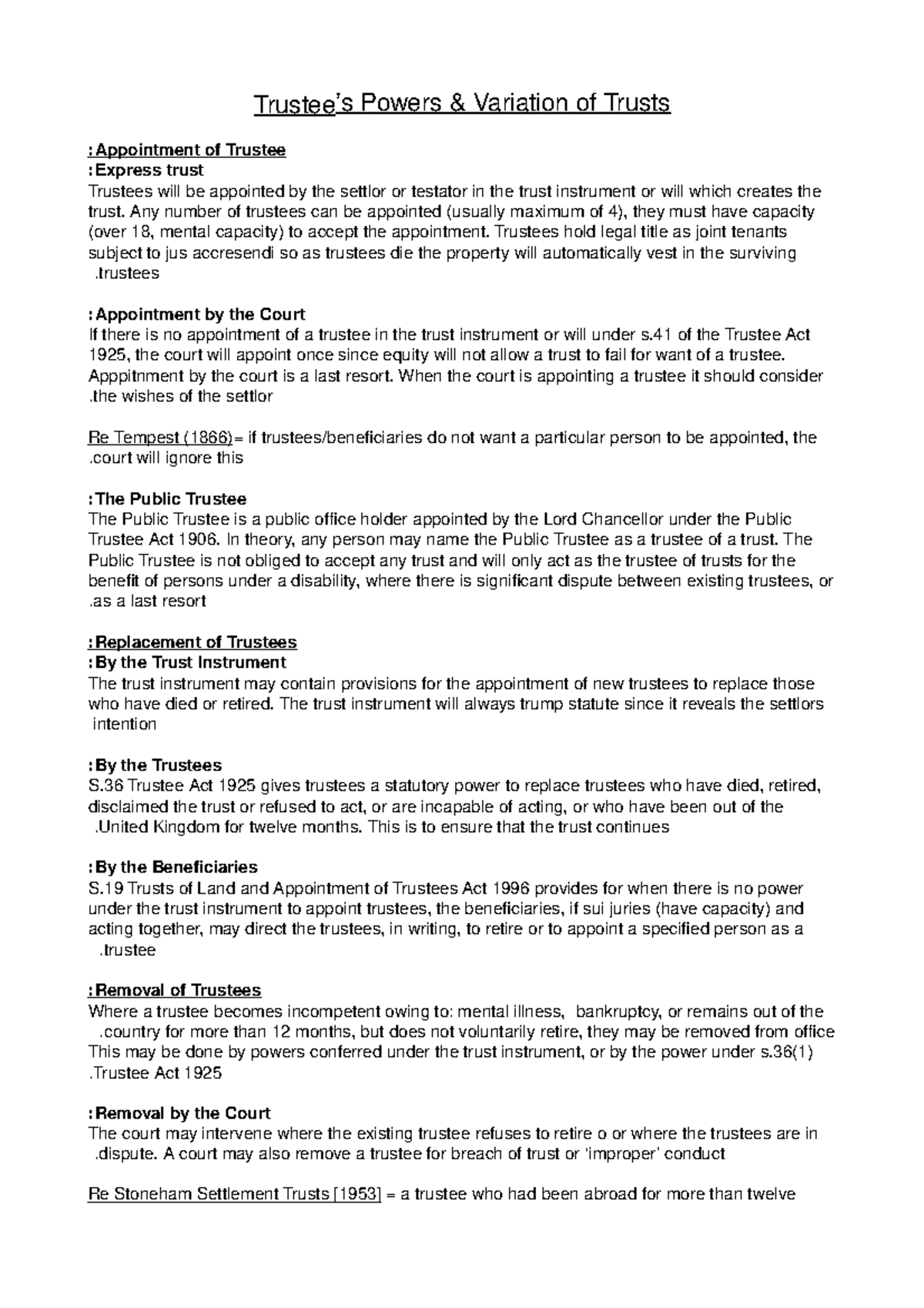 Trustee's Powers & Variation of Trusts

:Appointment of Trustee
:Express trust
Trustees will be appointed by the settlor or testator in the trust instrument or will which creates the trust. Any number of trustees can be appointed (usually maximum of 4), they must have capacity (over 18, mental capacity) to accept the appointment. Trustees hold legal title as joint tenants subject to jus accresendi so as trustees die the property will automatically vest in the surviving .trustees

:Appointment by the Court
If there is no appointment of a trustee in the trust instrument or will under s.41 of the Trustee Act 1925, the court will appoint once since equity will not allow a trust to fail for want of a trustee. Apppitnment by the court is a last resort. When the court is appointing a trustee it should consider .the wishes of the settlor

Re Tempest (1866)= if trustees/beneficiaries do not want a particular person to be appointed, the .court will ignore this

:The Public Trustee
The Public Trustee is a public office holder appointed by the Lord Chancellor under the Public Trustee Act 1906. In theory, any person may name the Public Trustee as a trustee of a trust. The Public Trustee is not obliged to accept any trust and will only act as the trustee of trusts for the benefit of persons under a disability, where there is significant dispute between existing trustees, or .as a last resort

:Replacement of Trustees
:By the Trust Instrument
The trust instrument may contain provisions for the appointment of new trustees to replace those who have died or retired. The trust instrument will always trump statute since it reveals the settlors intention

:By the Trustees
S.36 Trustee Act 1925 gives trustees a statutory power to replace trustees who have died, retired, disclaimed the trust or refused to act, or are incapable of acting, or who have been out of the .United Kingdom for twelve months. This is to ensure that the trust continues

:By the Beneficiaries
S.19 Trusts of Land and Appointment of Trustees Act 1996 provides for when there is no power under the trust instrument to appoint trustees, the beneficiaries, if sui juries (have capacity) and acting together, may direct the trustees, in writing, to retire or to appoint a specified person as a .trustee

:Removal of Trustees
Where a trustee becomes incompetent owing to: mental illness, bankruptcy, or remains out of the .country for more than 12 months, but does not voluntarily retire, they may be removed from office This may be done by powers conferred under the trust instrument, or by the power under s.36(1) .Trustee Act 1925

:Removal by the Court
The court may intervene where the existing trustee refuses to retire o or where the trustees are in .dispute. A court may also remove a trustee for breach of trust or 'improper' conduct

Re Stoneham Settlement Trusts [1953] = a trustee who had been abroad for more than twelve